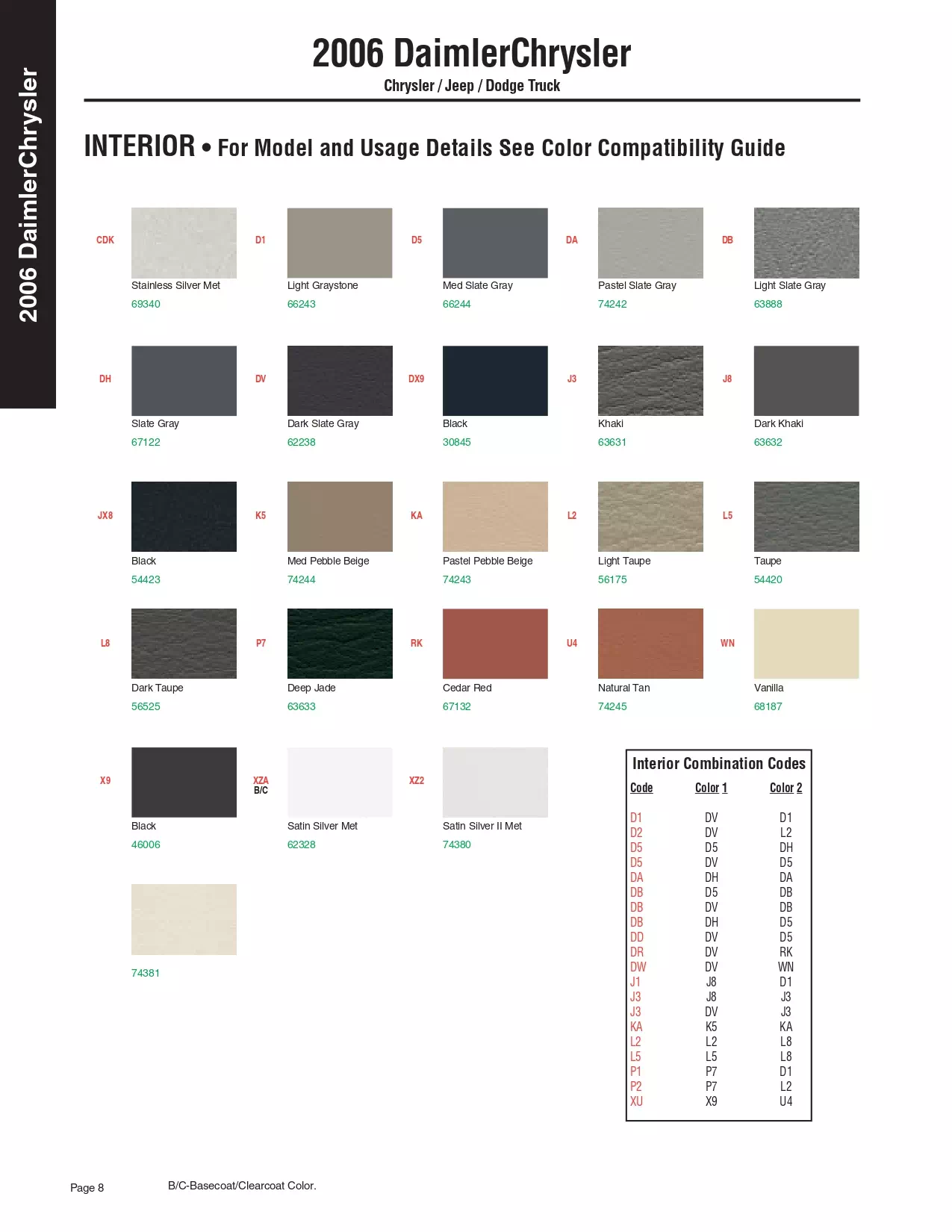 2006 DaimlerChrysler

2006 DaimlerChrysler
Chrysler / Jeep / Dodge Truck

INTERIOR • For Model and Usage Details See Color Compatibility Guide

CDK
Stainless Silver Met
69340

D1
Light Graystone
66243

D5
Med Slate Gray
66244

DA
Pastel Slate Gray
74242

DB
Light Slate Gray
63888

DH
Slate Gray
67122

DV
Dark Slate Gray
62238

DX9
Black
30845

J3
Khaki
63631

J8
Dark Khaki
63632

JX8
Black
54423

K5
Med Pebble Beige
74244

KA
Pastel Pebble Beige
74243

L2
Light Taupe
56175

L5
Taupe
54420

L8
Dark Taupe
56525

P7
Deep Jade
63633

RK
Cedar Red
67132

U4
Natural Tan
74245

WN
Vanilla
68187

X9
Black
46006

XZA
B/C
Satin Silver Met
62328

XZ2
Satin Silver II Met
74380

74381

Interior Combination Codes

| Code | Color 1 | Color 2 |
|---|---|---|
| D1 | DV | D1 |
| D2 | DV | L2 |
| D5 | D5 | DH |
| D5 | DV | D5 |
| DA | DH | DA |
| DB | D5 | DB |
| DB | DV | DB |
| DB | DH | D5 |
| DD | DV | D5 |
| DR | DV | RK |
| DW | DV | WN |
| J1 | J8 | D1 |
| J3 | J8 | J3 |
| J3 | DV | J3 |
| KA | K5 | KA |
| L2 | L2 | L8 |
| L5 | L5 | L8 |
| P1 | P7 | D1 |
| P2 | P7 | L2 |
| XU | X9 | U4 |

Page 8

B/C-Basecoat/Clearcoat Color.